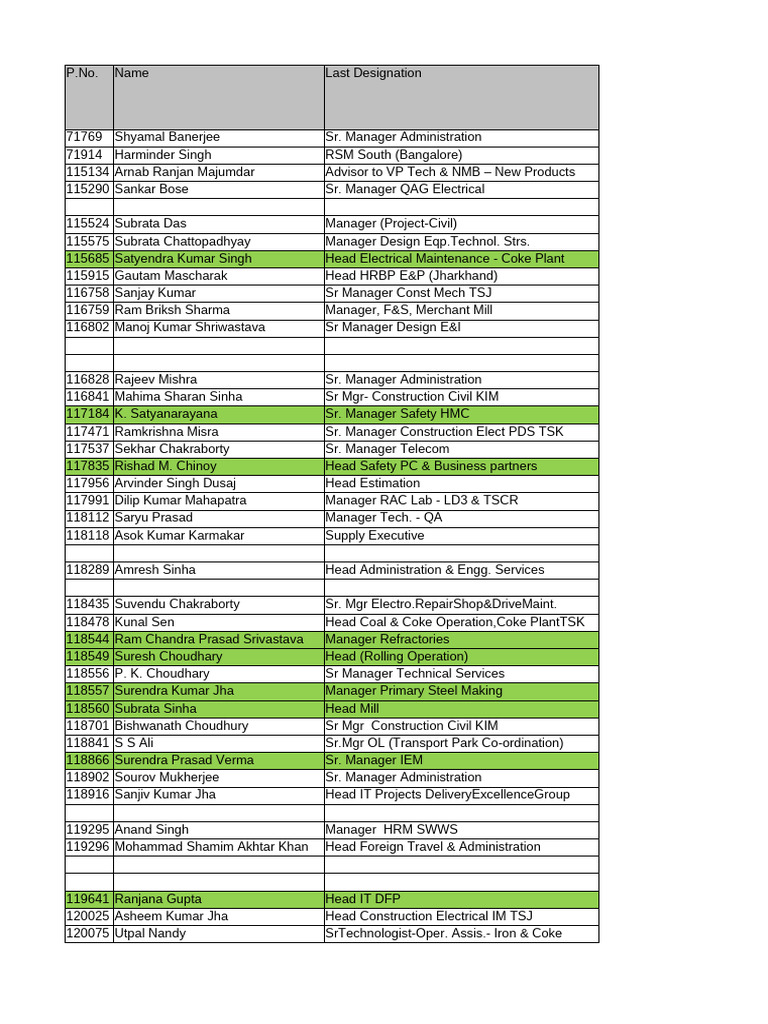 | P.No. | Name | Last Designation |
|---|---|---|
| 71769 | Shyamal Banerjee | Sr. Manager Administration |
| 71914 | Harminder Singh | RSM South (Bangalore) |
| 115134 | Arnab Ranjan Majumdar | Advisor to VP Tech & NMB – New Products |
| 115290 | Sankar Bose | Sr. Manager QAG Electrical |
| | | |
| 115524 | Subrata Das | Manager (Project-Civil) |
| 115575 | Subrata Chattopadhyay | Manager Design Eqp.Technol. Strs. |
| 115685 | Satyendra Kumar Singh | Head Electrical Maintenance - Coke Plant |
| 115915 | Gautam Mascharak | Head HRBP E&P (Jharkhand) |
| 116758 | Sanjay Kumar | Sr Manager Const Mech TSJ |
| 116759 | Ram Briksh Sharma | Manager, F&S, Merchant Mill |
| 116802 | Manoj Kumar Shriwastava | Sr Manager Design E&I |
| | | |
| | | |
| 116828 | Rajeev Mishra | Sr. Manager Administration |
| 116841 | Mahima Sharan Sinha | Sr Mgr- Construction Civil KIM |
| 117184 | K. Satyanarayana | Sr. Manager Safety HMC |
| 117471 | Ramkrishna Misra | Sr. Manager Construction Elect PDS TSK |
| 117537 | Sekhar Chakraborty | Sr. Manager Telecom |
| 117835 | Rishad M. Chinoy | Head Safety PC & Business partners |
| 117956 | Arvinder Singh Dusaj | Head Estimation |
| 117991 | Dilip Kumar Mahapatra | Manager RAC Lab - LD3 & TSCR |
| 118112 | Saryu Prasad | Manager Tech. - QA |
| 118118 | Asok Kumar Karmakar | Supply Executive |
| | | |
| 118289 | Amresh Sinha | Head Administration & Engg. Services |
| | | |
| 118435 | Suvendu Chakraborty | Sr. Mgr Electro.RepairShop&DriveMaint. |
| 118478 | Kunal Sen | Head Coal & Coke Operation,Coke PlantTSK |
| 118544 | Ram Chandra Prasad Srivastava | Manager Refractories |
| 118549 | Suresh Choudhary | Head (Rolling Operation) |
| 118556 | P. K. Choudhary | Sr Manager Technical Services |
| 118557 | Surendra Kumar Jha | Manager Primary Steel Making |
| 118560 | Subrata Sinha | Head Mill |
| 118701 | Bishwanath Choudhury | Sr Mgr Construction Civil KIM |
| 118841 | S S Ali | Sr.Mgr OL (Transport Park Co-ordination) |
| 118866 | Surendra Prasad Verma | Sr. Manager IEM |
| 118902 | Sourov Mukherjee | Sr. Manager Administration |
| 118916 | Sanjiv Kumar Jha | Head IT Projects DeliveryExcellenceGroup |
| | | |
| 119295 | Anand Singh | Manager HRM SWWS |
| 119296 | Mohammad Shamim Akhtar Khan | Head Foreign Travel & Administration |
| | | |
| | | |
| 119641 | Ranjana Gupta | Head IT DFP |
| 120025 | Asheem Kumar Jha | Head Construction Electrical IM TSJ |
| 120075 | Utpal Nandy | SrTechnologist-Oper. Assis.- Iron & Coke |